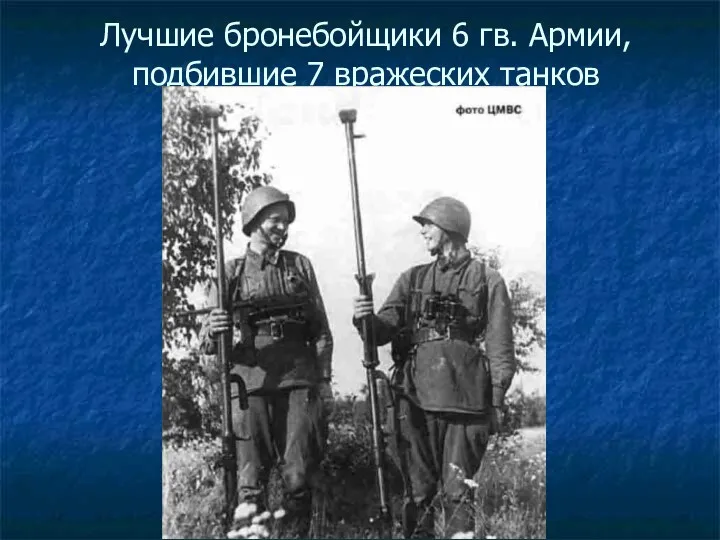 Лучшие бронебойщики 6 гв. Армии, подбившие 7 вражеских танков

фото ЦМВС